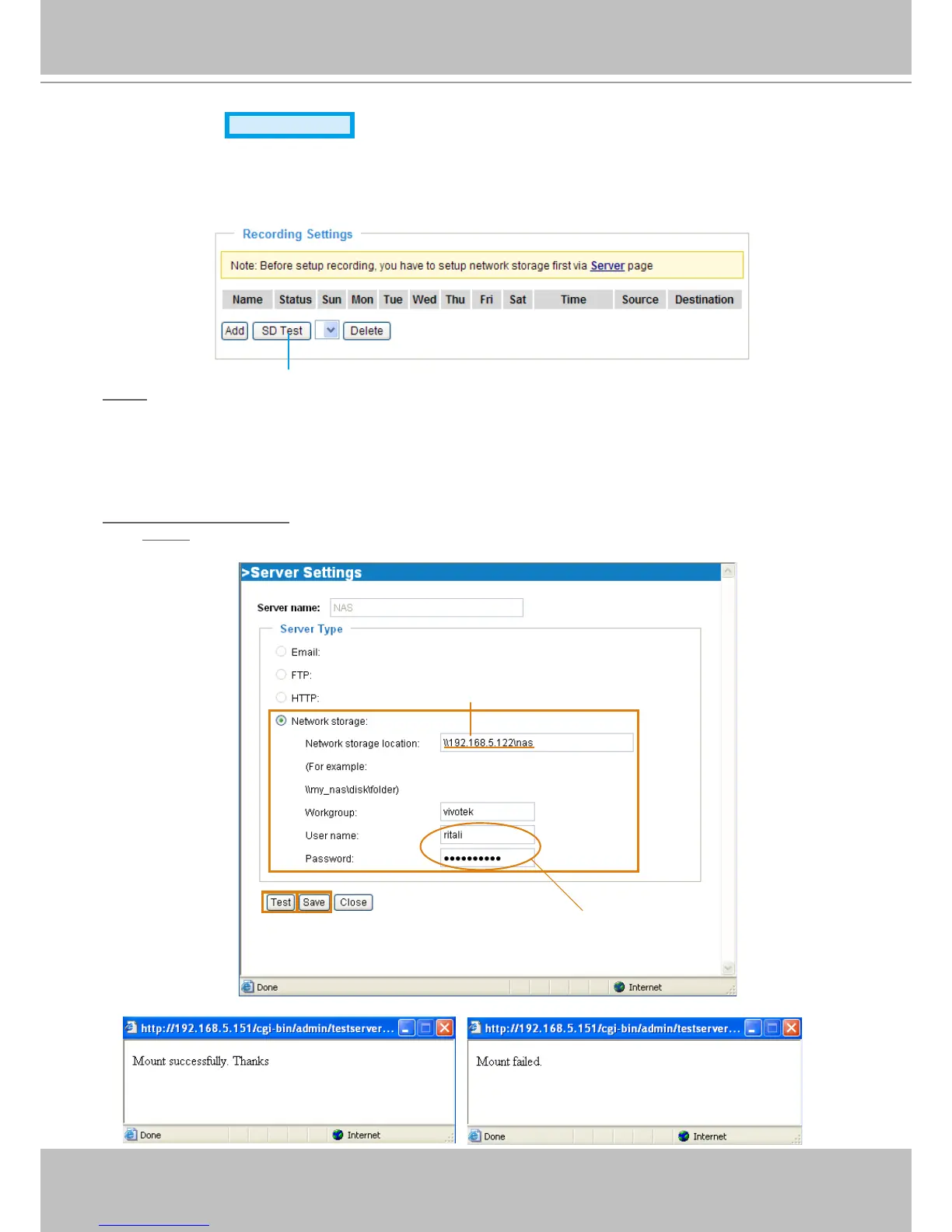 Recording Settings

Note: Before setup recording, you have to setup network storage first via Server page

| Name | Status | Sun | Mon | Tue | Wed | Thu | Fri | Sat | Time | Source | Destination |
|---|---|---|---|---|---|---|---|---|---|---|---|

Add SD Test Delete

>Server Settings

Server name: NAS

Server Type

Email:

FTP:

HTTP:

Network storage:

Network storage location: \\192.168.5.122\nas

(For example:

\\my_nas\disk\folder)

Workgroup: vivotek

User name: ritali

Password: ••••••••••

Test Save Close

Done Internet

http://192.168.5.151/cgi-bin/admin/testserver...

Mount successfully. Thanks

Done Internet

http://192.168.5.151/cgi-bin/admin/testserver...

Mount failed.

Done Internet